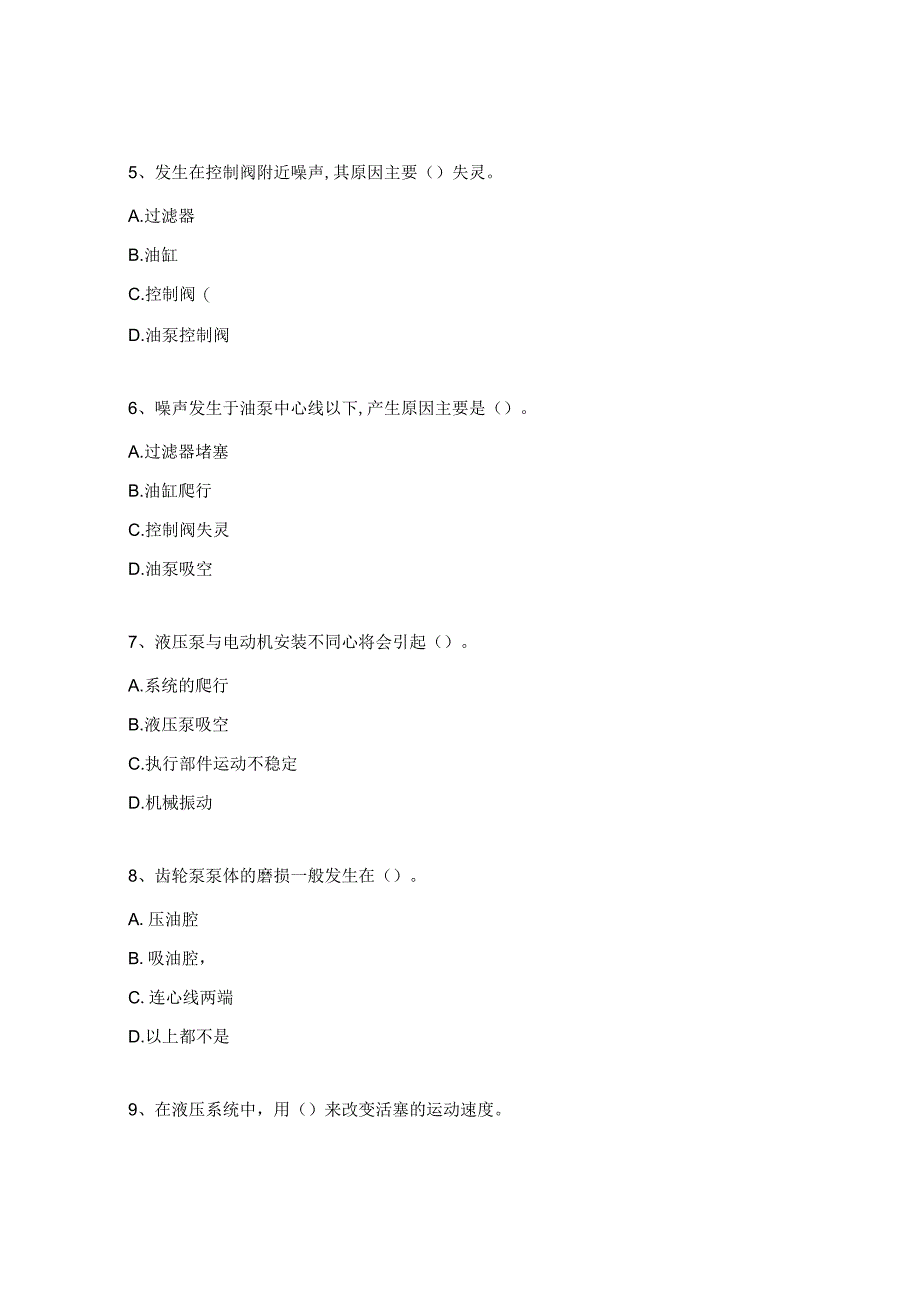 5、发生在控制阀附近噪声,其原因主要（）失灵。

A.过滤器

B.油缸

C.控制阀（

D.油泵控制阀

6、噪声发生于油泵中心线以下,产生原因主要是（）。

A.过滤器堵塞

B.油缸爬行

C.控制阀失灵

D.油泵吸空

7、液压泵与电动机安装不同心将会引起（）。

A.系统的爬行

B.液压泵吸空

C.执行部件运动不稳定

D.机械振动

8、齿轮泵泵体的磨损一般发生在（）。

A. 压油腔

B. 吸油腔，

C. 连心线两端

D.以上都不是

9、在液压系统中，用（）来改变活塞的运动速度。